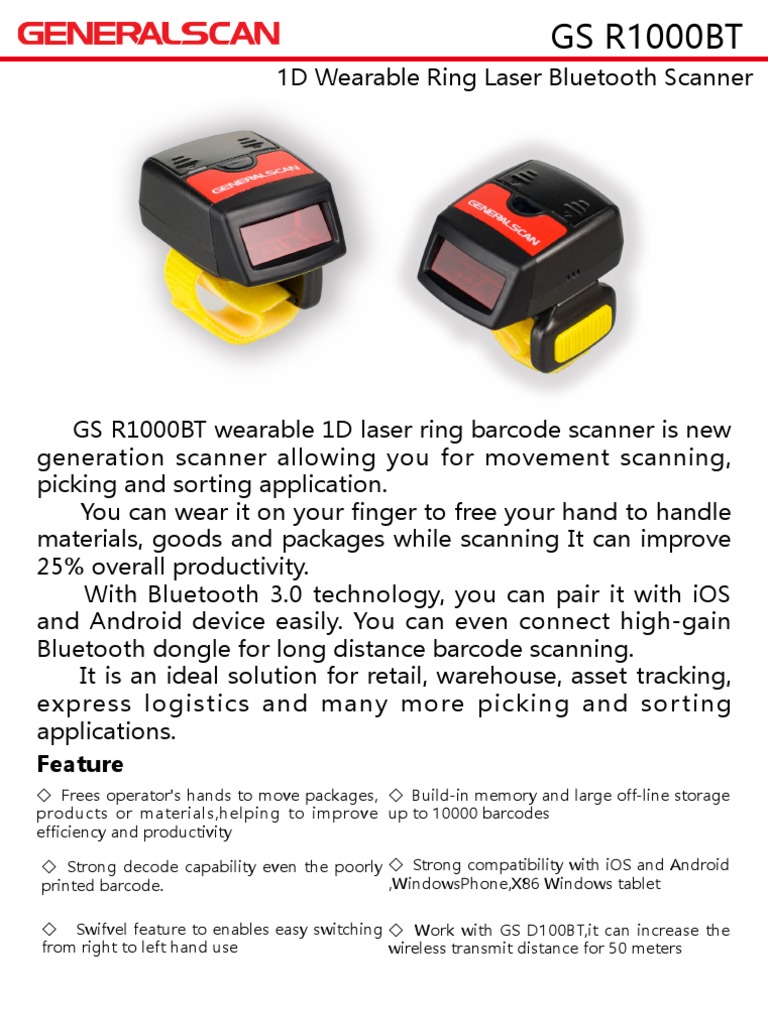 GENERALSCAN

GS R1000BT

1D Wearable Ring Laser Bluetooth Scanner

GENERALSCAN

GENERALSCAN

GS R1000BT wearable 1D laser ring barcode scanner is new generation scanner allowing you for movement scanning, picking and sorting application.

You can wear it on your finger to free your hand to handle materials, goods and packages while scanning It can improve 25% overall productivity.

With Bluetooth 3.0 technology, you can pair it with iOS and Android device easily. You can even connect high-gain Bluetooth dongle for long distance barcode scanning.

It is an ideal solution for retail, warehouse, asset tracking, express logistics and many more picking and sorting applications.

Feature

◇ Frees operator's hands to move packages, products or materials,helping to improve efficiency and productivity

◇ Strong decode capability even the poorly printed barcode.

◇ Swifvel feature to enables easy switching from right to left hand use

◇ Build-in memory and large off-line storage up to 10000 barcodes

◇ Strong compatibility with iOS and Android ,WindowsPhone,X86 Windows tablet

◇ Work with GS D100BT,it can increase the wireless transmit distance for 50 meters